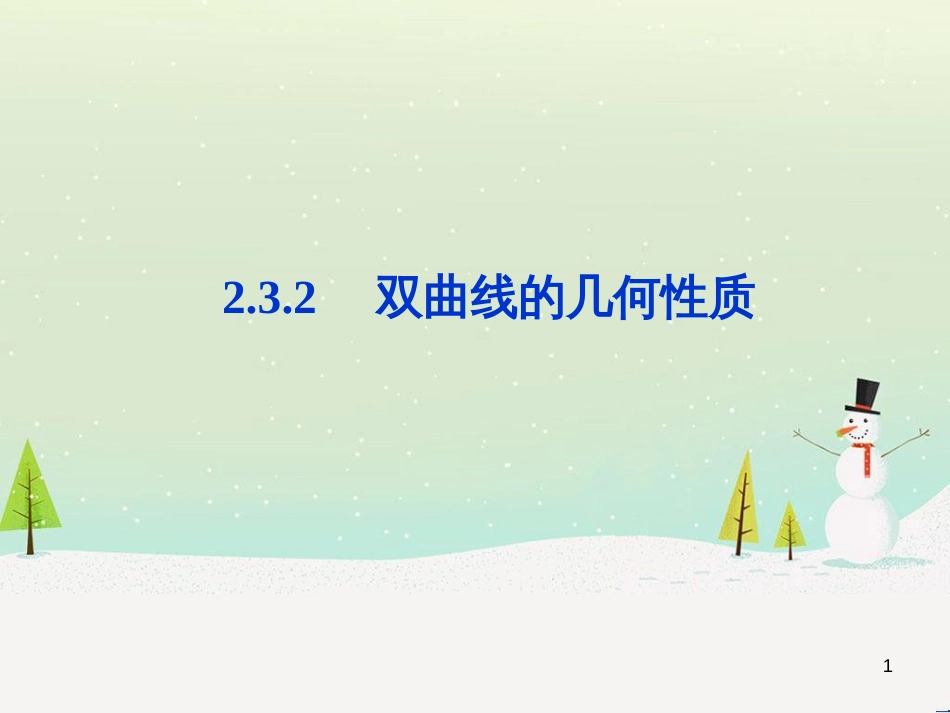 2.3.2　双曲线的几何性质

1